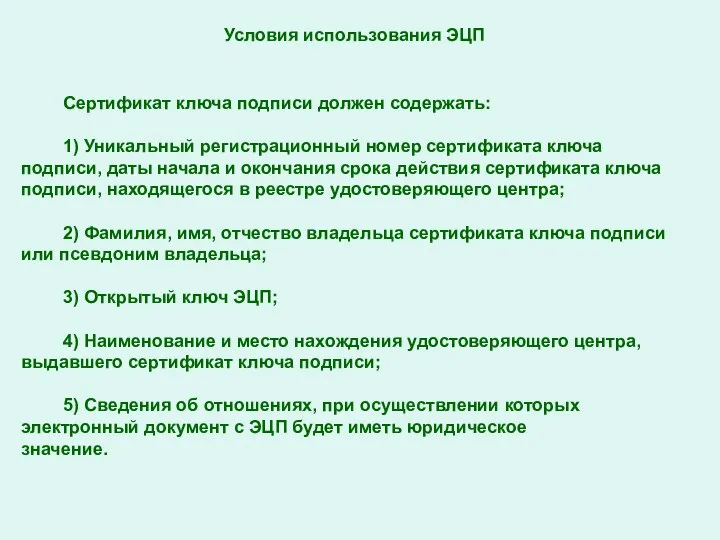 Условия использования ЭЦП

Сертификат ключа подписи должен содержать:

1) Уникальный регистрационный номер сертификата ключа подписи, даты начала и окончания срока действия сертификата ключа подписи, находящегося в реестре удостоверяющего центра;

2) Фамилия, имя, отчество владельца сертификата ключа подписи или псевдоним владельца;

3) Открытый ключ ЭЦП;

4) Наименование и место нахождения удостоверяющего центра, выдавшего сертификат ключа подписи;

5) Сведения об отношениях, при осуществлении которых электронный документ с ЭЦП будет иметь юридическое значение.